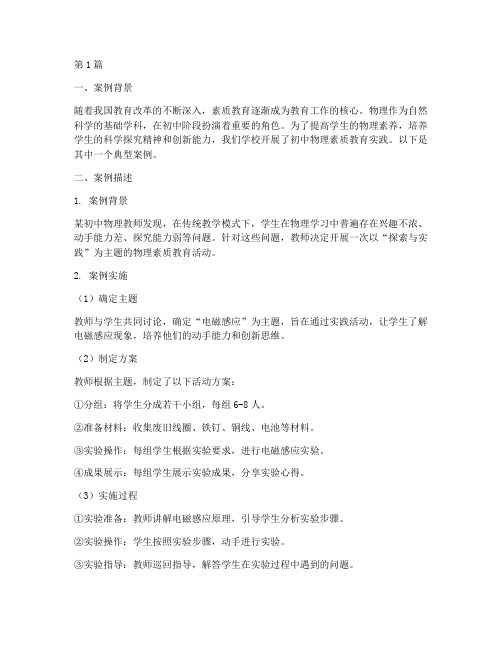 第1篇

一、案例背景

随着我国教育改革的不断深入，素质教育逐渐成为教育工作的核心。物理作为自然科学的基础学科，在初中阶段扮演着重要的角色。为了提高学生的物理素养，培养学生的科学探究精神和创新能力，我们学校开展了初中物理素质教育实践。以下是其中一个典型案例。

二、案例描述

1. 案例背景

某初中物理教师发现，在传统教学模式下，学生在物理学习中普遍存在兴趣不浓、动手能力差、探究能力弱等问题。针对这些问题，教师决定开展一次以“探索与实践”为主题的物理素质教育活动。

2. 案例实施

（1）确定主题

教师与学生共同讨论，确定“电磁感应”为主题，旨在通过实践活动，让学生了解电磁感应现象，培养他们的动手能力和创新思维。

（2）制定方案

教师根据主题，制定了以下活动方案：

①分组：将学生分成若干小组，每组6-8人。

②准备材料：收集废旧线圈、铁钉、铜线、电池等材料。

③实验操作：每组学生根据实验要求，进行电磁感应实验。

④成果展示：每组学生展示实验成果，分享实验心得。

（3）实施过程

①实验准备：教师讲解电磁感应原理，引导学生分析实验步骤。

②实验操作：学生按照实验步骤，动手进行实验。

③实验指导：教师巡回指导，解答学生在实验过程中遇到的问题。